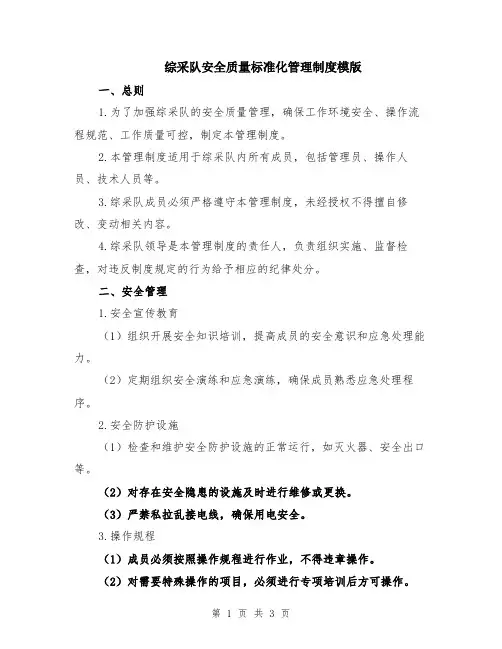 综采队安全质量标准化管理制度模版

一、总则

1.为了加强综采队的安全质量管理，确保工作环境安全、操作流程规范、工作质量可控，制定本管理制度。

2.本管理制度适用于综采队内所有成员，包括管理员、操作人员、技术人员等。

3.综采队成员必须严格遵守本管理制度，未经授权不得擅自修改、变动相关内容。

4.综采队领导是本管理制度的责任人，负责组织实施、监督检查，对违反制度规定的行为给予相应的纪律处分。

二、安全管理

1.安全宣传教育

（1）组织开展安全知识培训，提高成员的安全意识和应急处理能力。

（2）定期组织安全演练和应急演练，确保成员熟悉应急处理程序。

2.安全防护设施

（1）检查和维护安全防护设施的正常运行，如灭火器、安全出口等。

（2）对存在安全隐患的设施及时进行维修或更换。

（3）严禁私拉乱接电线，确保用电安全。

3.操作规程

（1）成员必须按照操作规程进行作业，不得违章操作。

（2）对需要特殊操作的项目，必须进行专项培训后方可操作。

第 1 页 共 3 页